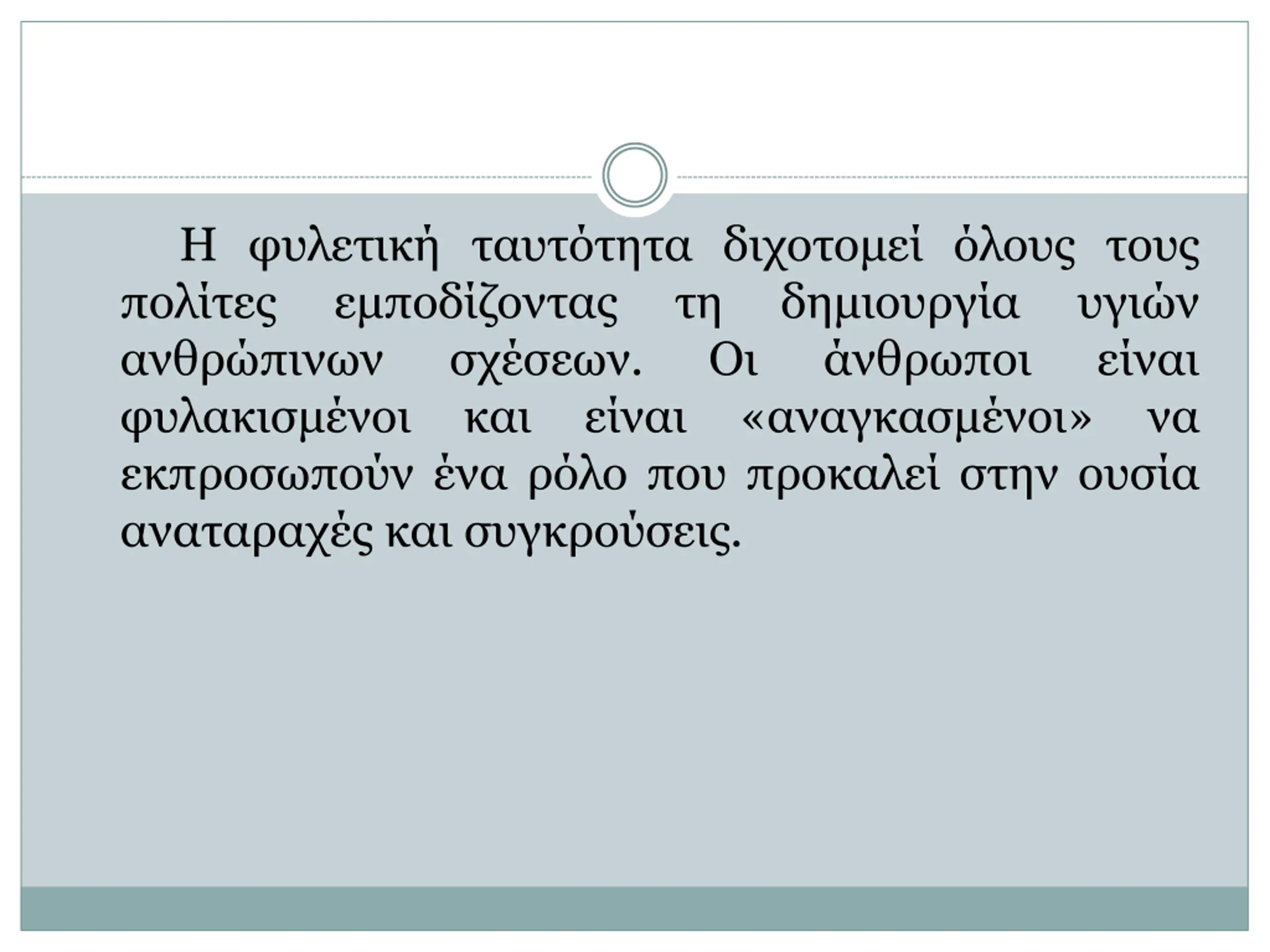 Η φυλετική ταυτότητα διχοτομεί όλους τους πολίτες εμποδίζοντας τη δημιουργία υγιών ανθρώπινων σχέσεων. Οι άνθρωποι είναι φυλακισμένοι και είναι «αναγκασμένοι» να εκπροσωπούν ένα ρόλο που προκαλεί στην ουσία αναταραχές και συγκρούσεις.